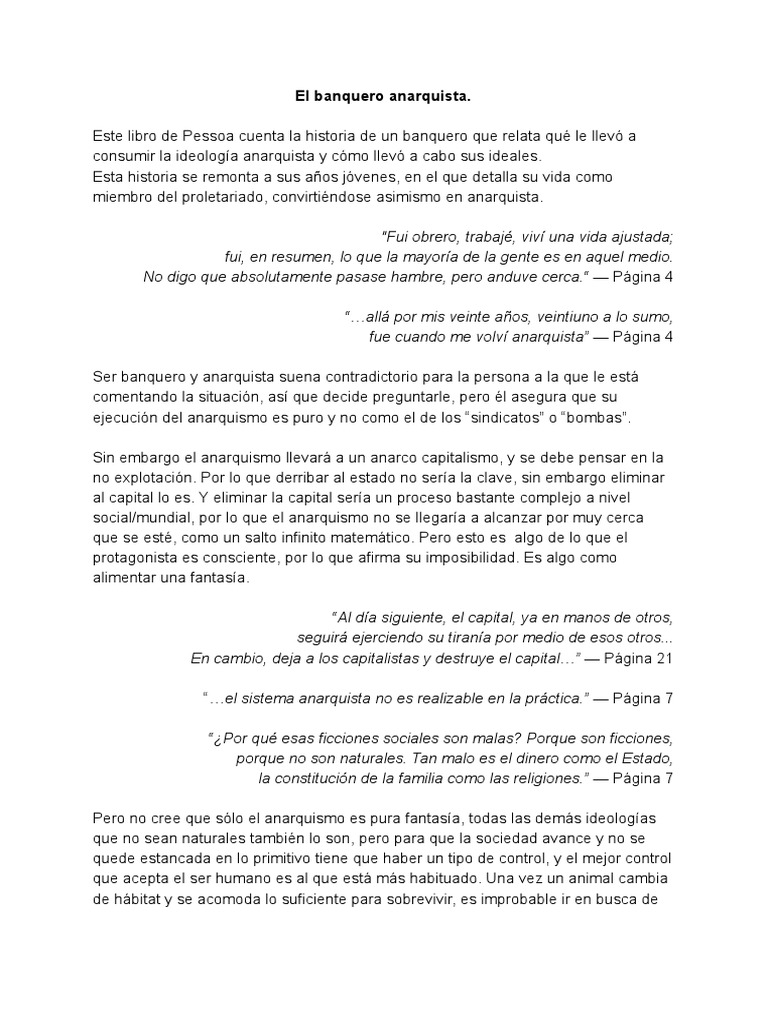 El banquero anarquista.

Este libro de Pessoa cuenta la historia de un banquero que relata qué le llevó a consumir la ideología anarquista y cómo llevó a cabo sus ideales.
Esta historia se remonta a sus años jóvenes, en el que detalla su vida como miembro del proletariado, convirtiéndose asimismo en anarquista.

"Fui obrero, trabajé, viví una vida ajustada; fui, en resumen, lo que la mayoría de la gente es en aquel medio. No digo que absolutamente pasase hambre, pero anduve cerca." — Página 4

"…allá por mis veinte años, veintiuno a lo sumo, fue cuando me volví anarquista" — Página 4

Ser banquero y anarquista suena contradictorio para la persona a la que le está comentando la situación, así que decide preguntarle, pero él asegura que su ejecución del anarquismo es puro y no como el de los "sindicatos" o "bombas".

Sin embargo el anarquismo llevará a un anarco capitalismo, y se debe pensar en la no explotación. Por lo que derribar al estado no sería la clave, sin embargo eliminar al capital lo es. Y eliminar la capital sería un proceso bastante complejo a nivel social/mundial, por lo que el anarquismo no se llegaría a alcanzar por muy cerca que se esté, como un salto infinito matemático. Pero esto es algo de lo que el protagonista es consciente, por lo que afirma su imposibilidad. Es algo como alimentar una fantasía.

"Al día siguiente, el capital, ya en manos de otros, seguirá ejerciendo su tiranía por medio de esos otros... En cambio, deja a los capitalistas y destruye el capital…" — Página 21

"…el sistema anarquista no es realizable en la práctica." — Página 7

"¿Por qué esas ficciones sociales son malas? Porque son ficciones, porque no son naturales. Tan malo es el dinero como el Estado, la constitución de la familia como las religiones." — Página 7

Pero no cree que sólo el anarquismo es pura fantasía, todas las demás ideologías que no sean naturales también lo son, pero para que la sociedad avance y no se quede estancada en lo primitivo tiene que haber un tipo de control, y el mejor control que acepta el ser humano es al que está más habituado. Una vez un animal cambia de hábitat y se acomoda lo suficiente para sobrevivir, es improbable ir en busca de